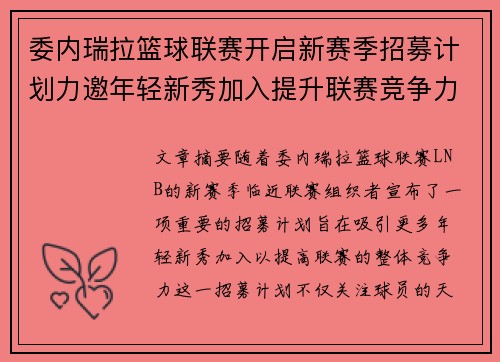 委内瑞拉篮球联赛开启新赛季招募计划力邀年轻新秀加入提升联赛竞争力

文章摘要随着委内瑞拉篮球联赛LNB的新赛季临近联赛组织者宣布了一项重要的招募计划旨在吸引更多年轻新秀加入以提高联赛的整体竞争力这一招募计划不仅关注球员的天